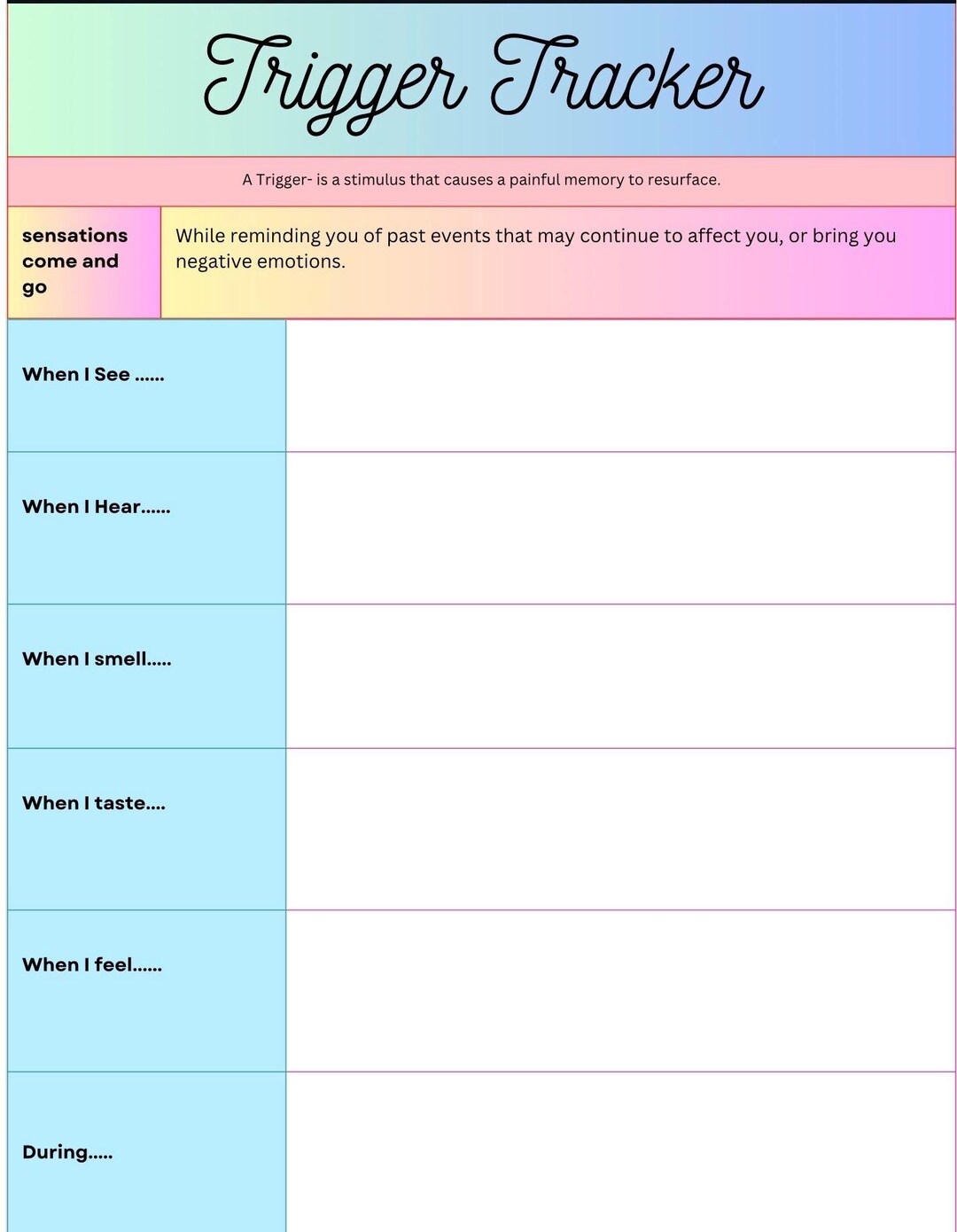 Trigger Tracker

A Trigger- is a stimulus that causes a painful memory to resurface.

sensations come and go

While reminding you of past events that may continue to affect you, or bring you negative emotions.

When I See ......

When I Hear......

When I smell.....

When I taste....

When I feel......

During.....